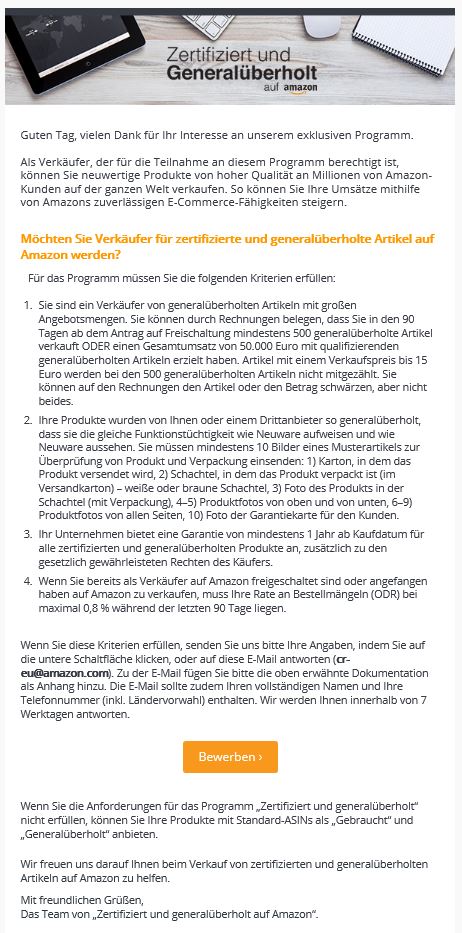 Zertifiziert und Generalüberholt auf amazon

Guten Tag, vielen Dank für Ihr Interesse an unserem exklusiven Programm.

Als Verkäufer, der für die Teilnahme an diesem Programm berechtigt ist, können Sie neuwertige Produkte von hoher Qualität an Millionen von Amazon-Kunden auf der ganzen Welt verkaufen. So können Sie Ihre Umsätze mithilfe von Amazons zuverlässigen E-Commerce-Fähigkeiten steigern.

Möchten Sie Verkäufer für zertifizierte und generalüberholte Artikel auf Amazon werden?

Für das Programm müssen Sie die folgenden Kriterien erfüllen:

1. Sie sind ein Verkäufer von generalüberholten Artikeln mit großen Angebotsmengen. Sie können durch Rechnungen belegen, dass Sie in den 90 Tagen ab dem Antrag auf Freischaltung mindestens 500 generalüberholte Artikel verkauft ODER einen Gesamtumsatz von 50.000 Euro mit qualifizierenden generalüberholten Artikeln erzielt haben. Artikel mit einem Verkaufspreis bis 15 Euro werden bei den 500 generalüberholten Artikeln nicht mitgezählt. Sie können auf den Rechnungen den Artikel oder den Betrag schwärzen, aber nicht beides.

2. Ihre Produkte wurden von Ihnen oder einem Drittanbieter so generalüberholt, dass sie die gleiche Funktionstüchtigkeit wie Neuware aufweisen und wie Neuware aussehen. Sie müssen mindestens 10 Bilder eines Musterartikels zur Überprüfung von Produkt und Verpackung einsenden: 1) Karton, in dem das Produkt versendet wird, 2) Schachtel, in dem das Produkt verpackt ist (im Versandkarton) – weiße oder braune Schachtel, 3) Foto des Produkts in der Schachtel (mit Verpackung), 4–5) Produktfotos von oben und von unten, 6–9) Produktfotos von allen Seiten, 10) Foto der Garantiekarte für den Kunden.

3. Ihr Unternehmen bietet eine Garantie von mindestens 1 Jahr ab Kaufdatum für alle zertifizierten und generalüberholten Produkte an, zusätzlich zu den gesetzlich gewährleisteten Rechten des Käufers.

4. Wenn Sie bereits als Verkäufer auf Amazon freigeschaltet sind oder angefangen haben auf Amazon zu verkaufen, muss Ihre Rate an Bestellmängeln (ODR) bei maximal 0,8 % während der letzten 90 Tage liegen.

Wenn Sie diese Kriterien erfüllen, senden Sie uns bitte Ihre Angaben, indem Sie auf die untere Schaltfläche klicken, oder auf diese E-Mail antworten (cr-eu@amazon.com). Zu der E-Mail fügen Sie bitte die oben erwähnte Dokumentation als Anhang hinzu. Die E-Mail sollte zudem Ihren vollständigen Namen und Ihre Telefonnummer (inkl. Ländervorwahl) enthalten. Wir werden Ihnen innerhalb von 7 Werktagen antworten.

Bewerben ›

Wenn Sie die Anforderungen für das Programm „Zertifiziert und generalüberholt" nicht erfüllen, können Sie Ihre Produkte mit Standard-ASINs als „Gebraucht" und „Generalüberholt" anbieten.

Wir freuen uns darauf Ihnen beim Verkauf von zertifizierten und generalüberholten Artikeln auf Amazon zu helfen.

Mit freundlichen Grüßen,
Das Team von „Zertifiziert und generalüberholt auf Amazon".